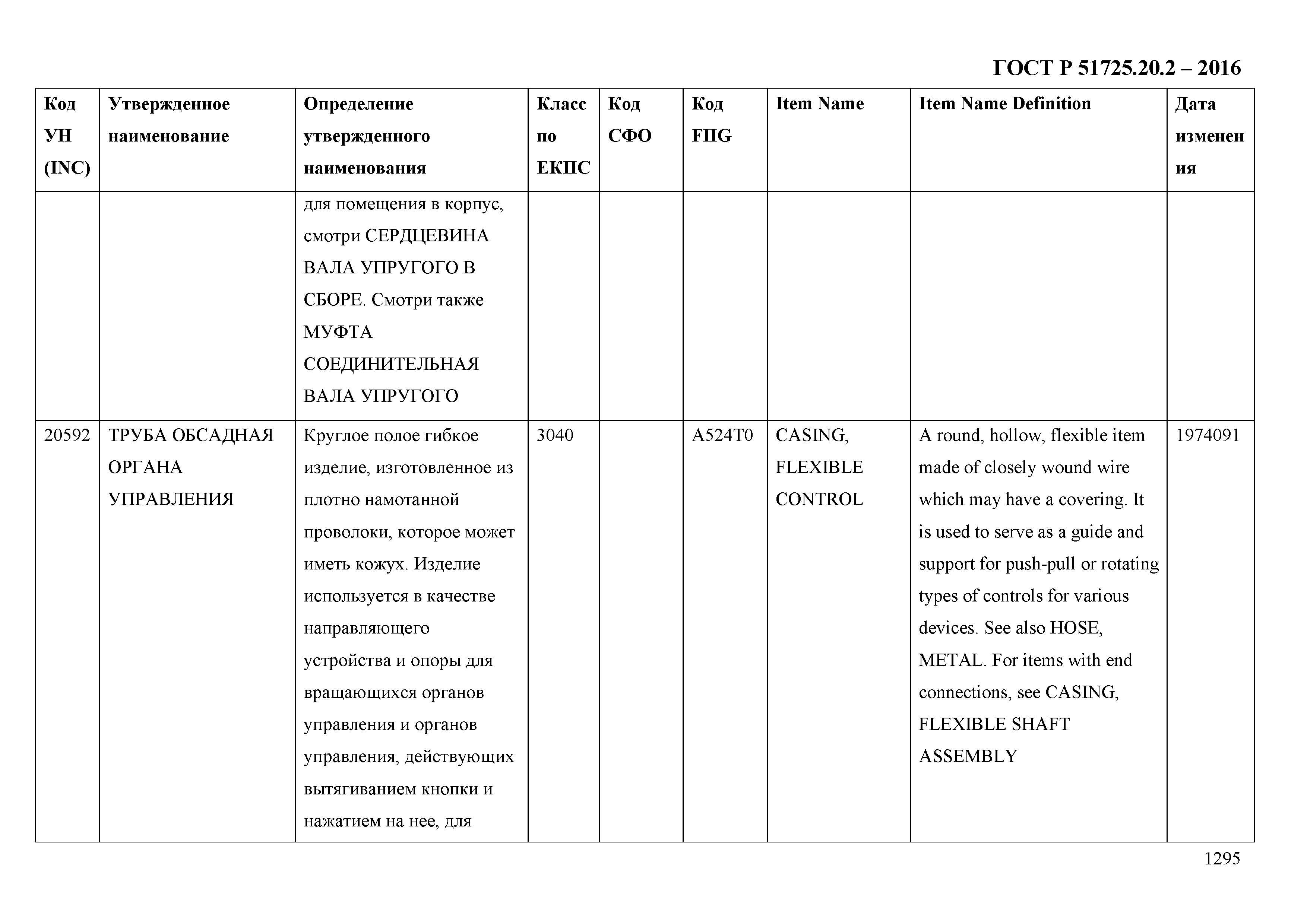 ГОСТ Р 51725.20.2 – 2016

| Код УН (INC) | Утвержденное наименование | Определение утвержденного наименования | Класс по ЕКПС | Код СФО | Код FIIG | Item Name | Item Name Definition | Дата изменения |
|---|---|---|---|---|---|---|---|---|
| | | для помещения в корпус, смотри СЕРДЦЕВИНА ВАЛА УПРУГОГО В СБОРЕ. Смотри также МУФТА СОЕДИНИТЕЛЬНАЯ ВАЛА УПРУГОГО | | | | | | |
| 20592 | ТРУБА ОБСАДНАЯ ОРГАНА УПРАВЛЕНИЯ | Круглое полое гибкое изделие, изготовленное из плотно намотанной проволоки, которое может иметь кожух. Изделие используется в качестве направляющего устройства и опоры для вращающихся органов управления и органов управления, действующих вытягиванием кнопки и нажатием на нее, для | 3040 | | A524T0 | CASING, FLEXIBLE CONTROL | A round, hollow, flexible item made of closely wound wire which may have a covering. It is used to serve as a guide and support for push-pull or rotating types of controls for various devices. See also HOSE, METAL. For items with end connections, see CASING, FLEXIBLE SHAFT ASSEMBLY | 1974091 |

1295